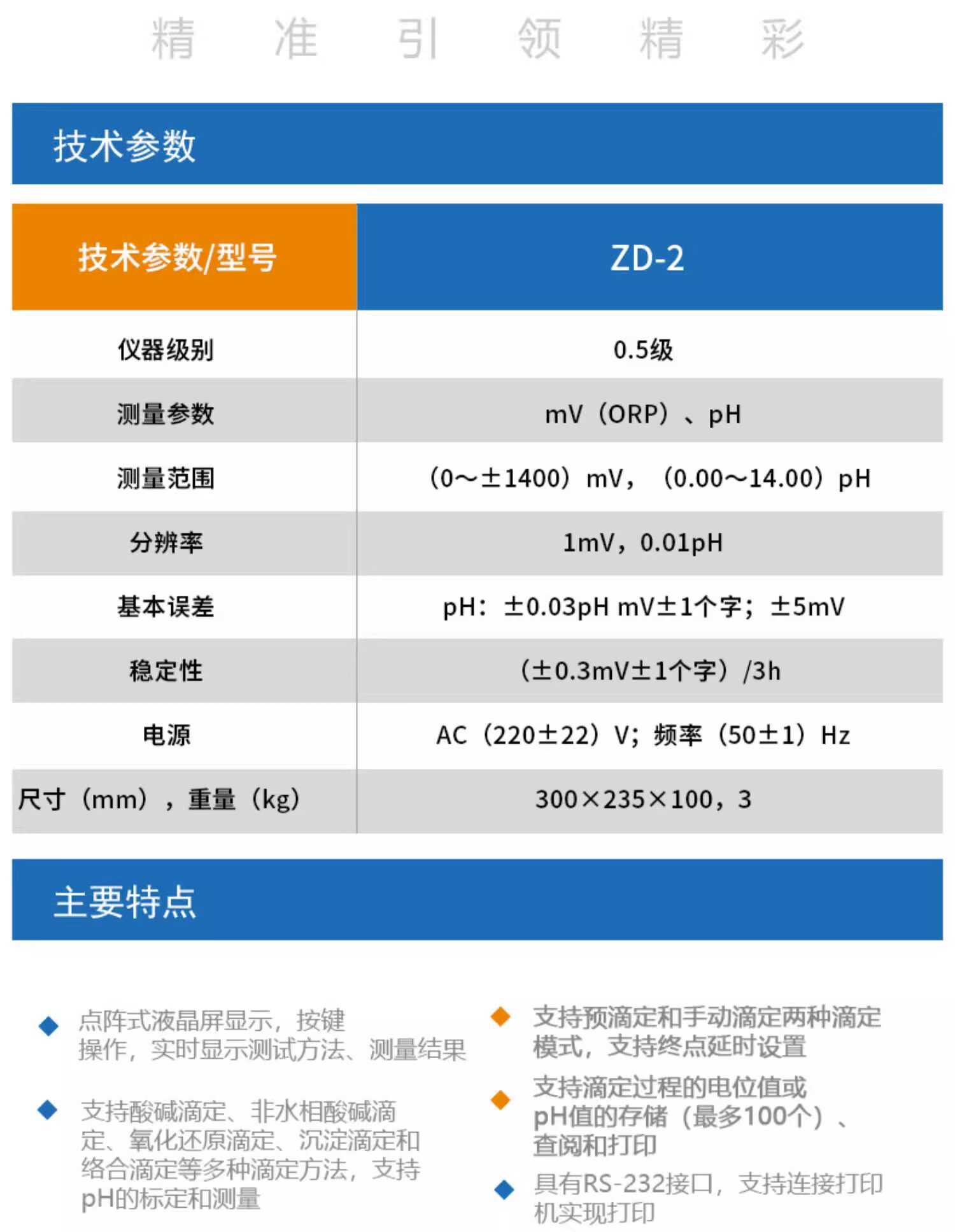 精 准 引 领 精 彩

技术参数

| 技术参数/型号 | ZD-2 |
|---|---|
| 仪器级别 | 0.5级 |
| 测量参数 | mV（ORP）、pH |
| 测量范围 | （0～±1400）mV，（0.00～14.00）pH |
| 分辨率 | 1mV，0.01pH |
| 基本误差 | pH：±0.03pH mV±1个字；±5mV |
| 稳定性 | （±0.3mV±1个字）/3h |
| 电源 | AC（220±22）V；频率（50±1）Hz |
| 尺寸（mm），重量（kg） | 300×235×100，3 |

主要特点

点阵式液晶屏显示，按键操作，实时显示测试方法、测量结果

支持酸碱滴定、非水相酸碱滴定、氧化还原滴定、沉淀滴定和络合滴定等多种滴定方法，支持pH的标定和测量

支持预滴定和手动滴定两种滴定模式，支持终点延时设置

支持滴定过程的电位值或pH值的存储（最多100个）、查阅和打印

具有RS-232接口，支持连接打印机实现打印